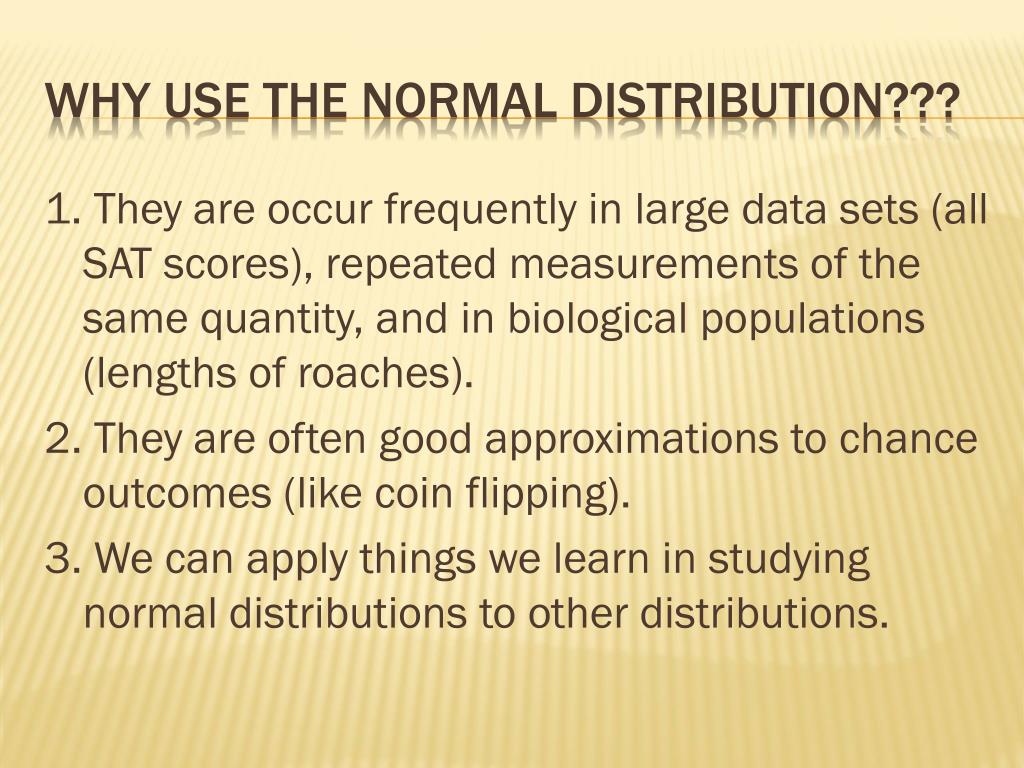 WHY USE THE NORMAL DISTRIBUTION???

1. They are occur frequently in large data sets (all SAT scores), repeated measurements of the same quantity, and in biological populations (lengths of roaches).

2. They are often good approximations to chance outcomes (like coin flipping).

3. We can apply things we learn in studying normal distributions to other distributions.